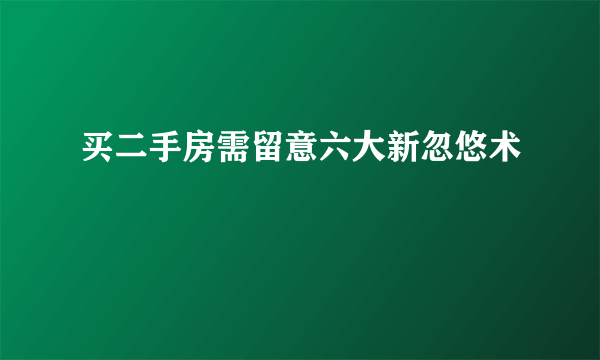 买二手房需留意六大新忽悠术